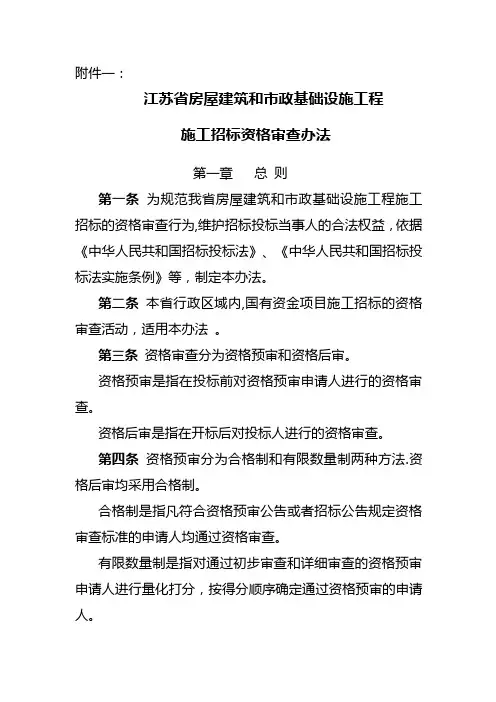 附件一：

江苏省房屋建筑和市政基础设施工程

施工招标资格审查办法

第一章　总 则

第一条 为规范我省房屋建筑和市政基础设施工程施工招标的资格审查行为,维护招标投标当事人的合法权益，依据《中华人民共和国招标投标法》、《中华人民共和国招标投标法实施条例》等，制定本办法。

第二条 本省行政区域内,国有资金项目施工招标的资格审查活动，适用本办法 。

第三条 资格审查分为资格预审和资格后审。

资格预审是指在投标前对资格预审申请人进行的资格审查。

资格后审是指在开标后对投标人进行的资格审查。

第四条 资格预审分为合格制和有限数量制两种方法.资格后审均采用合格制。

合格制是指凡符合资格预审公告或者招标公告规定资格审查标准的申请人均通过资格审查。

有限数量制是指对通过初步审查和详细审查的资格预审申请人进行量化打分，按得分顺序确定通过资格预审的申请人。